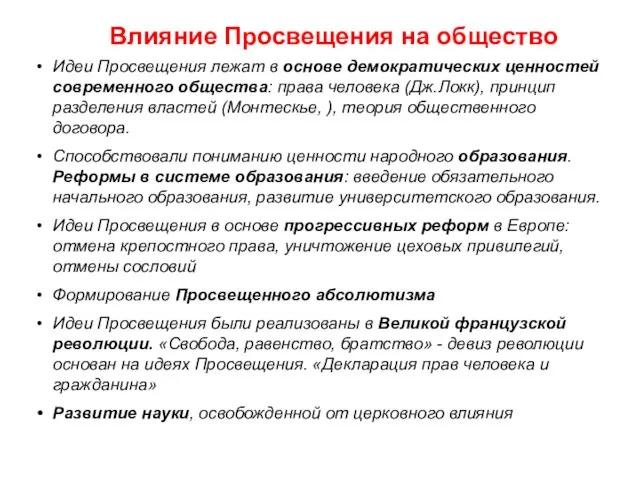 Влияние Просвещения на общество

• Идеи Просвещения лежат в основе демократических ценностей современного общества: права человека (Дж.Локк), принцип разделения властей (Монтескье, ), теория общественного договора.

• Способствовали пониманию ценности народного образования. Реформы в системе образования: введение обязательного начального образования, развитие университетского образования.

• Идеи Просвещения в основе прогрессивных реформ в Европе: отмена крепостного права, уничтожение цеховых привилегий, отмены сословий

• Формирование Просвещенного абсолютизма

• Идеи Просвещения были реализованы в Великой французской революции. «Свобода, равенство, братство» - девиз революции основан на идеях Просвещения. «Декларация прав человека и гражданина»

• Развитие науки, освобожденной от церковного влияния